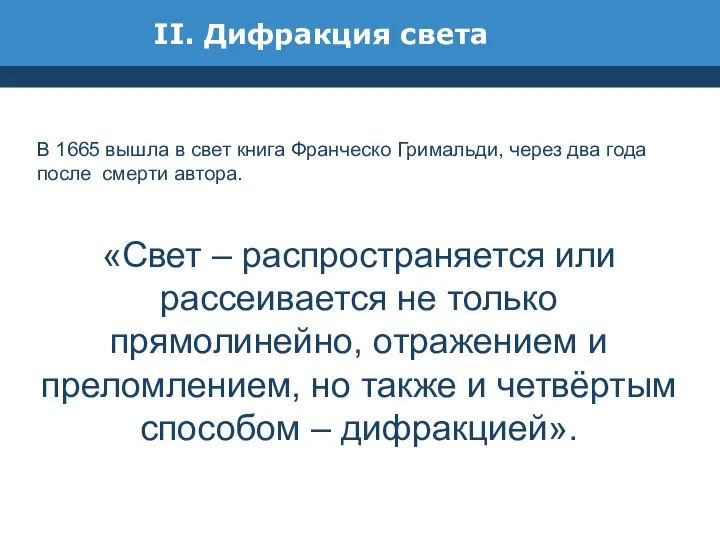 II. Дифракция света

В 1665 вышла в свет книга Франческо Гримальди, через два года после смерти автора.

«Свет – распространяется или рассеивается не только прямолинейно, отражением и преломлением, но также и четвёртым способом – дифракцией».